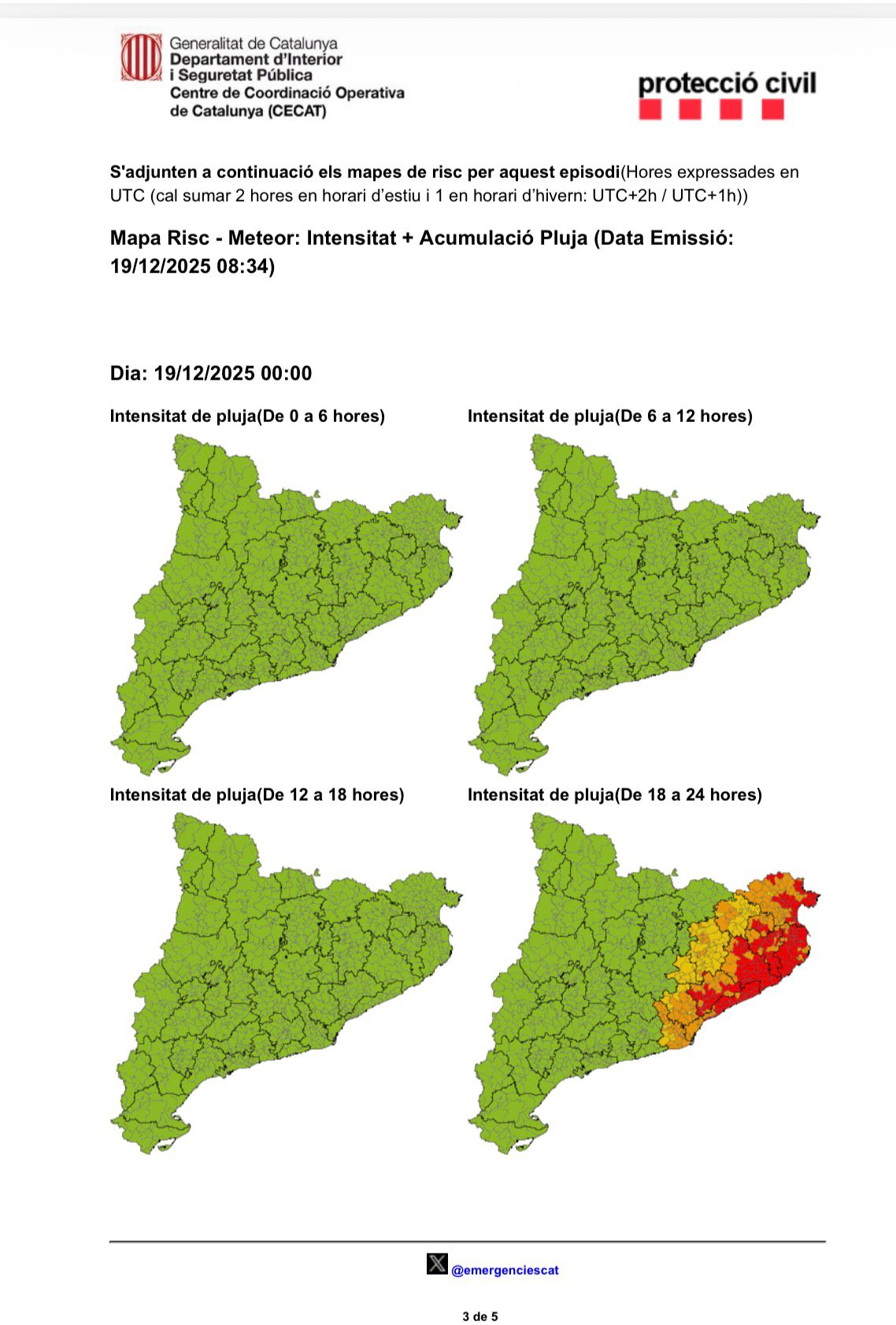 Generalitat de Catalunya
Departament d'Interior
i Seguretat Pública
Centre de Coordinació Operativa
de Catalunya (CECAT)

protecció civil

S'adjunten a continuació els mapes de risc per aquest episodi(Hores expressades en UTC (cal sumar 2 hores en horari d'estiu i 1 en horari d'hivern: UTC+2h / UTC+1h))

Mapa Risc - Meteor: Intensitat + Acumulació Pluja (Data Emissió: 19/12/2025 08:34)

Dia: 19/12/2025 00:00

Intensitat de pluja(De 0 a 6 hores)

Intensitat de pluja(De 6 a 12 hores)

Intensitat de pluja(De 12 a 18 hores)

Intensitat de pluja(De 18 a 24 hores)

@emergenciescat

3 de 5